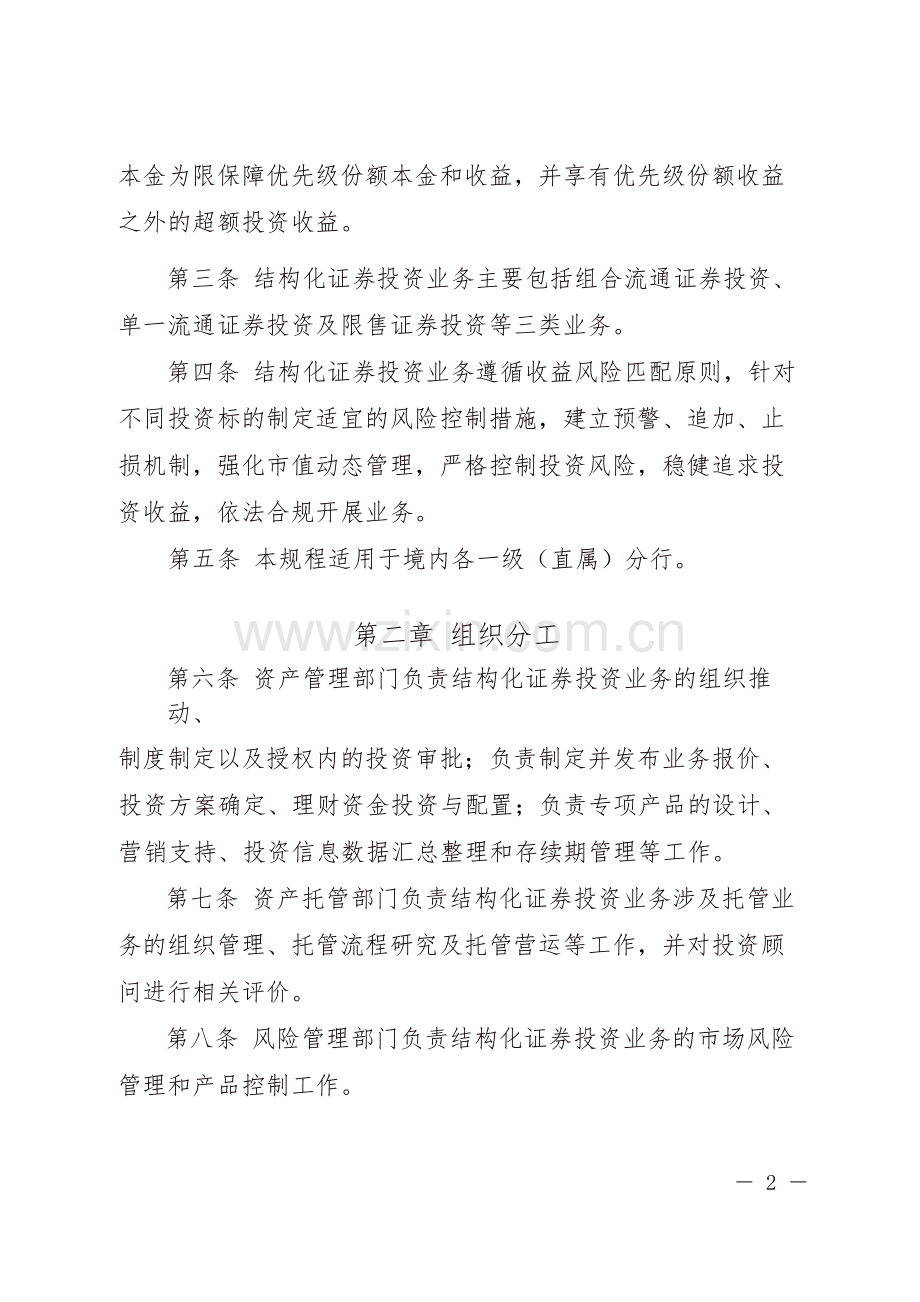 本金为限保障优先级份额本金和收益，并享有优先级份额收益之外的超额投资收益。

第三条 结构化证券投资业务主要包括组合流通证券投资、单一流通证券投资及限售证券投资等三类业务。

第四条 结构化证券投资业务遵循收益风险匹配原则，针对不同投资标的制定适宜的风险控制措施，建立预警、追加、止损机制，强化市值动态管理，严格控制投资风险，稳健追求投资收益，依法合规开展业务。

第五条 本规程适用于境内各一级（直属）分行。

第二章 组织分工

第六条 资产管理部门负责结构化证券投资业务的组织推动、制度制定以及授权内的投资审批；负责制定并发布业务报价、投资方案确定、理财资金投资与配置；负责专项产品的设计、营销支持、投资信息数据汇总整理和存续期管理等工作。

第七条 资产托管部门负责结构化证券投资业务涉及托管业务的组织管理、托管流程研究及托管营运等工作，并对投资顾问进行相关评价。

第八条 风险管理部门负责结构化证券投资业务的市场风险管理和产品控制工作。

— 2 —

www.zixin.com.cn